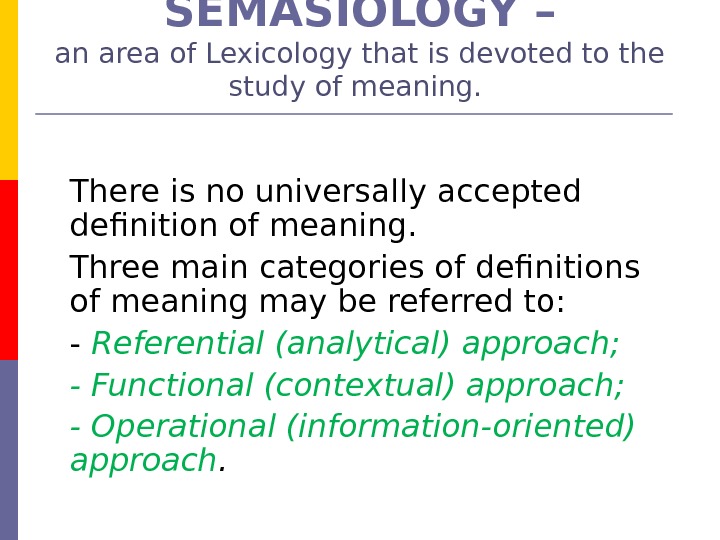 SEMASIOLOGY –
an area of Lexicology that is devoted to the study of meaning.

There is no universally accepted definition of meaning.

Three main categories of definitions of meaning may be referred to:

- Referential (analytical) approach;
- Functional (contextual) approach;
- Operational (information-oriented) approach.